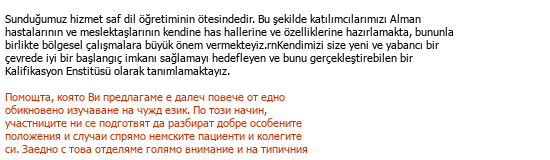 Sunduğumuz hizmet saf dil öğretiminin ötesindedir. Bu şekilde katılımcılarımızı Alman hastalarının ve meslektaşlarının kendine has hallerine ve özelliklerine hazırlamakta, bununla birlikte bölgesel çalışmalara büyük önem vermekteyiz.rnKendimizi size yeni ve yabancı bir çevrede iyi bir başlangıç imkanı sağlamayı hedefleyen ve bunu gerçekleştirebilen bir Kalifikasyon Enstitüsü olarak tanımlamaktayız.

Помощта, която Ви предлагаме е далеч повече от едно обикновено изучаване на чужд език. По този начин, участниците ни се подготвят да разбират добре особените положения и случаи спрямо немските пациенти и колегите си. Заедно с това отделяме голямо внимание и на типичния